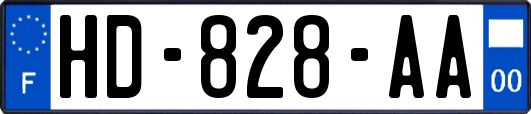 F
HD-828-AA
00